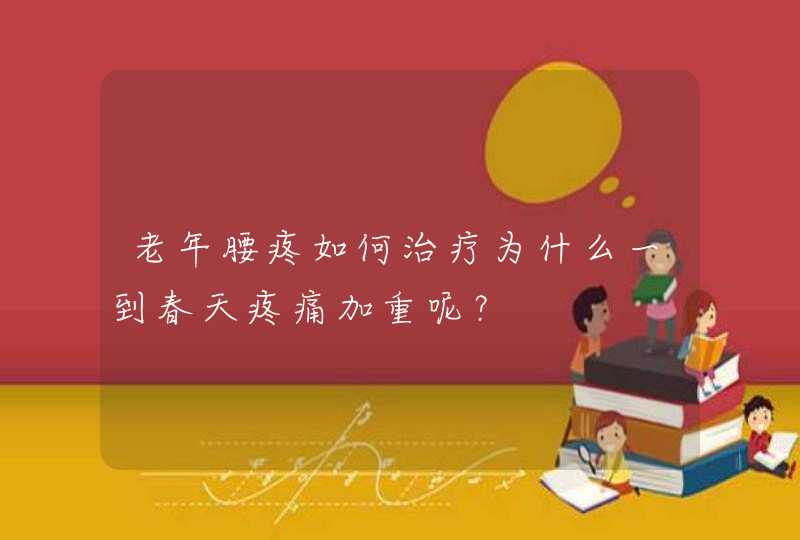 老年腰疼如何治疗为什么一到春天疼痛加重呢？